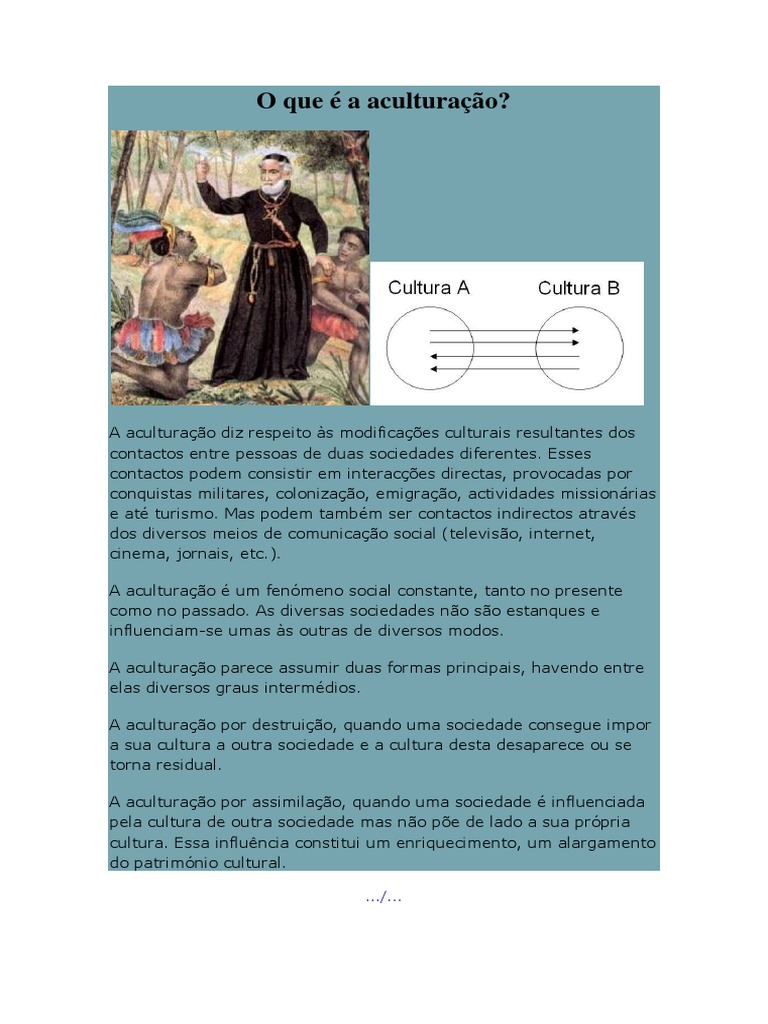 O que é a aculturação?

Cultura A

Cultura B

A aculturação diz respeito às modificações culturais resultantes dos contactos entre pessoas de duas sociedades diferentes. Esses contactos podem consistir em interacções directas, provocadas por conquistas militares, colonização, emigração, actividades missionárias e até turismo. Mas podem também ser contactos indirectos através dos diversos meios de comunicação social (televisão, internet, cinema, jornais, etc.).

A aculturação é um fenómeno social constante, tanto no presente como no passado. As diversas sociedades não são estanques e influenciam-se umas às outras de diversos modos.

A aculturação parece assumir duas formas principais, havendo entre elas diversos graus intermédios.

A aculturação por destruição, quando uma sociedade consegue impor a sua cultura a outra sociedade e a cultura desta desaparece ou se torna residual.

A aculturação por assimilação, quando uma sociedade é influenciada pela cultura de outra sociedade mas não põe de lado a sua própria cultura. Essa influência constitui um enriquecimento, um alargamento do património cultural.

.../...